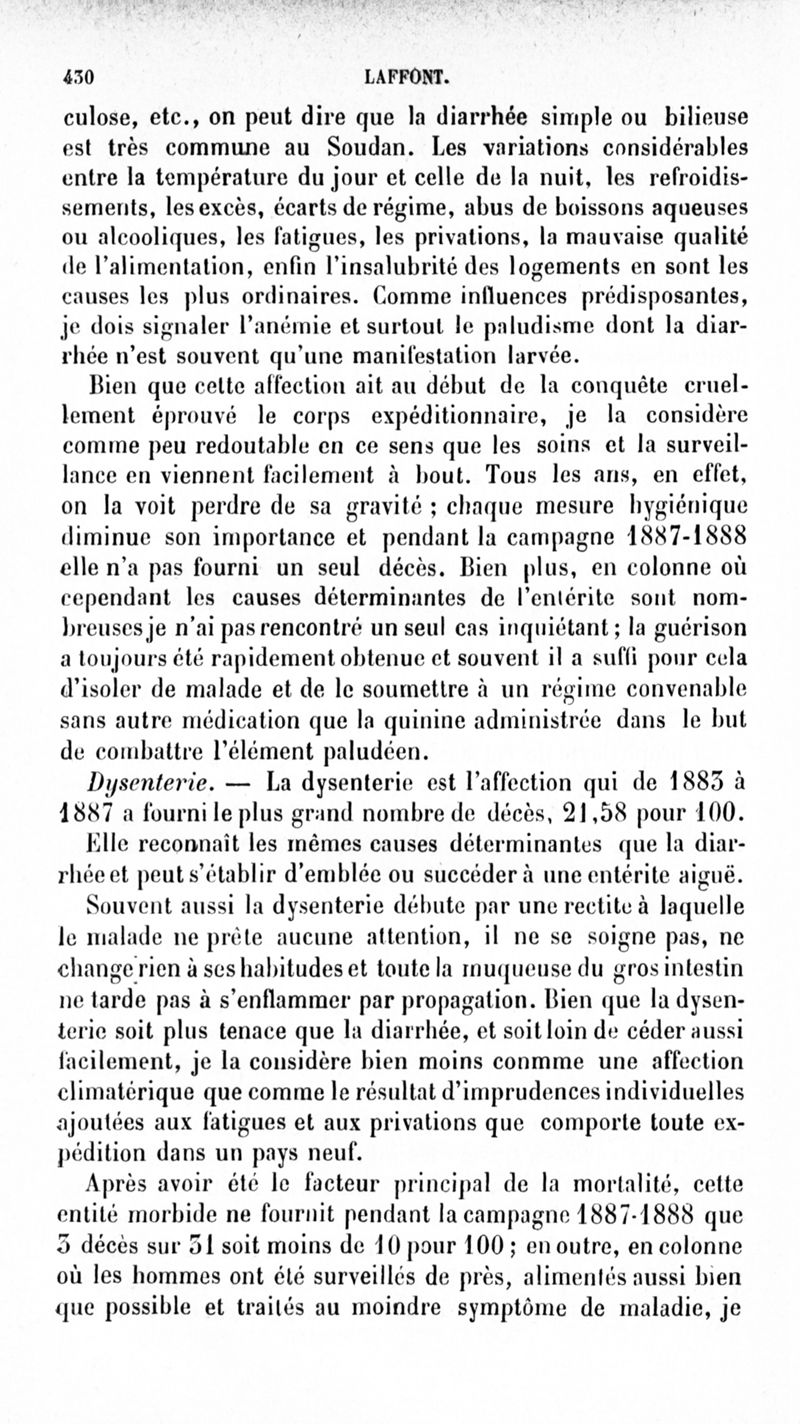 430 LAFFONT.

culose, etc., on peut dire que la diarrhée simple ou bilieuse est très commune au Soudan. Les variations considérables entre la température du jour et celle de la nuit, les refroidissements, les excès, écarts de régime, abus de boissons aqueuses ou alcooliques, les fatigues, les privations, la mauvaise qualité de l'alimentation, enfin l'insalubrité des logements en sont les causes les plus ordinaires. Comme influences prédisposantes, je dois signaler l'anémie et surtout le paludisme dont la diarrhée n'est souvent qu'une manifestation larvée.

Bien que cette affection ait au début de la conquête cruellement éprouvé le corps expéditionnaire, je la considère comme peu redoutable en ce sens que les soins et la surveillance en viennent facilement à bout. Tous les ans, en effet, on la voit perdre de sa gravité ; chaque mesure hygiénique diminue son importance et pendant la campagne 1887-1888 elle n'a pas fourni un seul décès. Bien plus, en colonne où cependant les causes déterminantes de l'entérite sont nombreuses je n'ai pas rencontré un seul cas inquiétant ; la guérison a toujours été rapidement obtenue et souvent il a suffi pour cela d'isoler de malade et de le soumettre à un régime convenable sans autre médication que la quinine administrée dans le but de combattre l'élément paludéen.

Dysenterie. — La dysenterie est l'affection qui de 1883 à 1887 a fourni le plus grand nombre de décès, 21,58 pour 100. Elle reconnaît les mêmes causes déterminantes que la diarrhée et peut s'établir d'emblée ou succéder à une entérite aiguë.

Souvent aussi la dysenterie débute par une rectite à laquelle le malade ne prête aucune attention, il ne se soigne pas, ne change rien à ses habitudes et toute la muqueuse du gros intestin ne tarde pas à s'enflammer par propagation. Bien que la dysenterie soit plus tenace que la diarrhée, et soit loin de céder aussi facilement, je la considère bien moins conmme une affection climatérique que comme le résultat d'imprudences individuelles ajoutées aux fatigues et aux privations que comporte toute expédition dans un pays neuf.

Après avoir été le facteur principal de la mortalité, cette entité morbide ne fournit pendant la campagne 1887-1888 que 3 décès sur 31 soit moins de 10 pour 100 ; en outre, en colonne où les hommes ont été surveillés de près, alimentés aussi bien que possible et traités au moindre symptôme de maladie, je